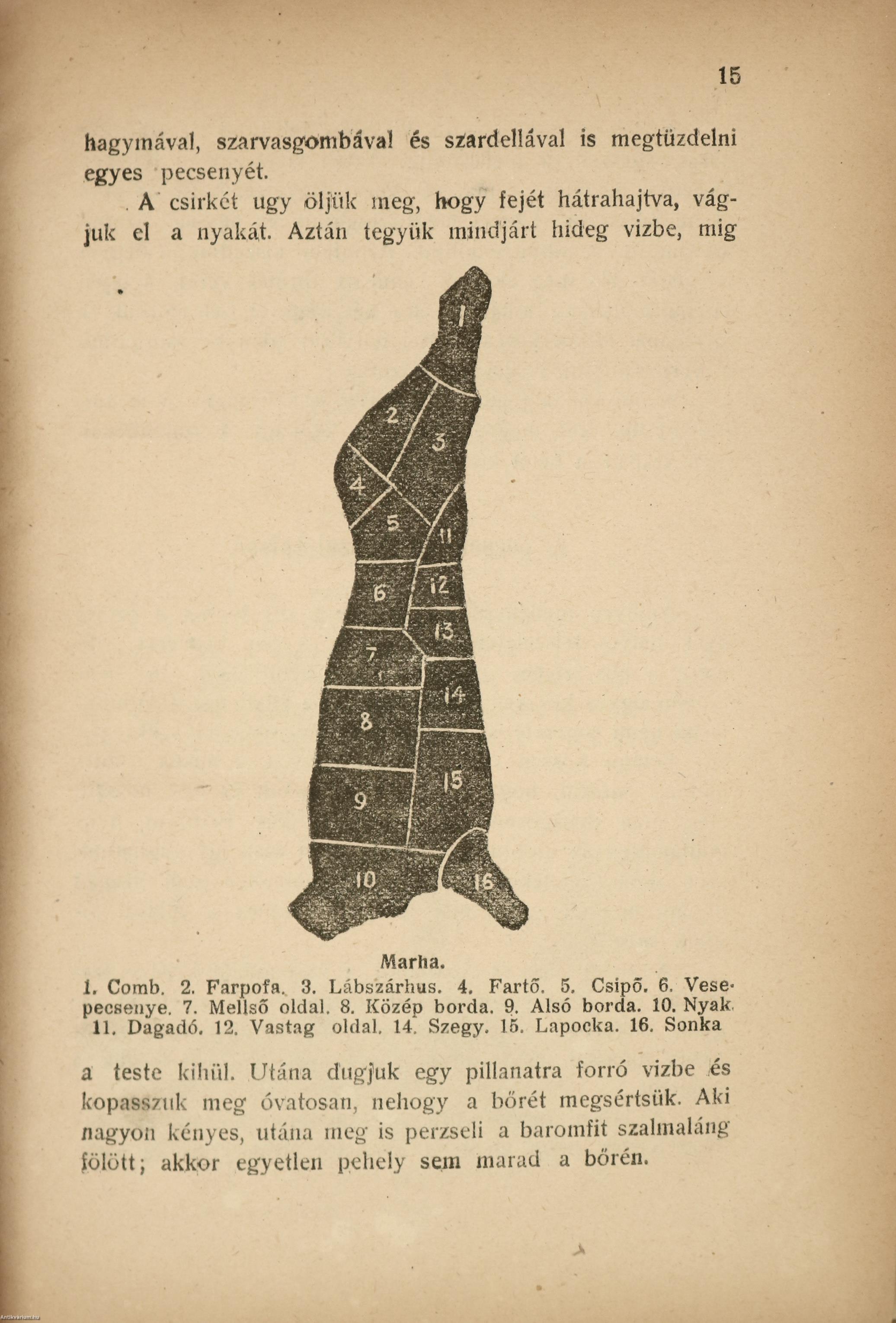 15

hagymával, szarvasgombával és szardellával is megtüzdelni egyes pecsenyét.

A csirkét ugy öljük meg, hogy fejét hátrahajtva, vágjuk el a nyakát. Aztán tegyük mindjárt hideg vizbe, mig

1
2
3
4
5
11
6
12
13
7
14
8
15
9
10
16

Marha.
1. Comb. 2. Farpofa. 3. Lábszárhus. 4. Fartő. 5. Csipő. 6. Vesepecsenye. 7. Mellső oldal. 8. Közép borda. 9. Alsó borda. 10. Nyak. 11. Dagadó. 12. Vastag oldal. 14. Szegy. 15. Lapocka. 16. Sonka

a teste kihül. Utána dugjuk egy pillanatra forró vizbe és kopasszuk meg óvatosan, nehogy a bőrét megsértsük. Aki nagyon kényes, utána meg is perzseli a baromfit szalmaláng fölött; akkor egyetlen pehely sem marad a bőrén.

Antikvarium.hu